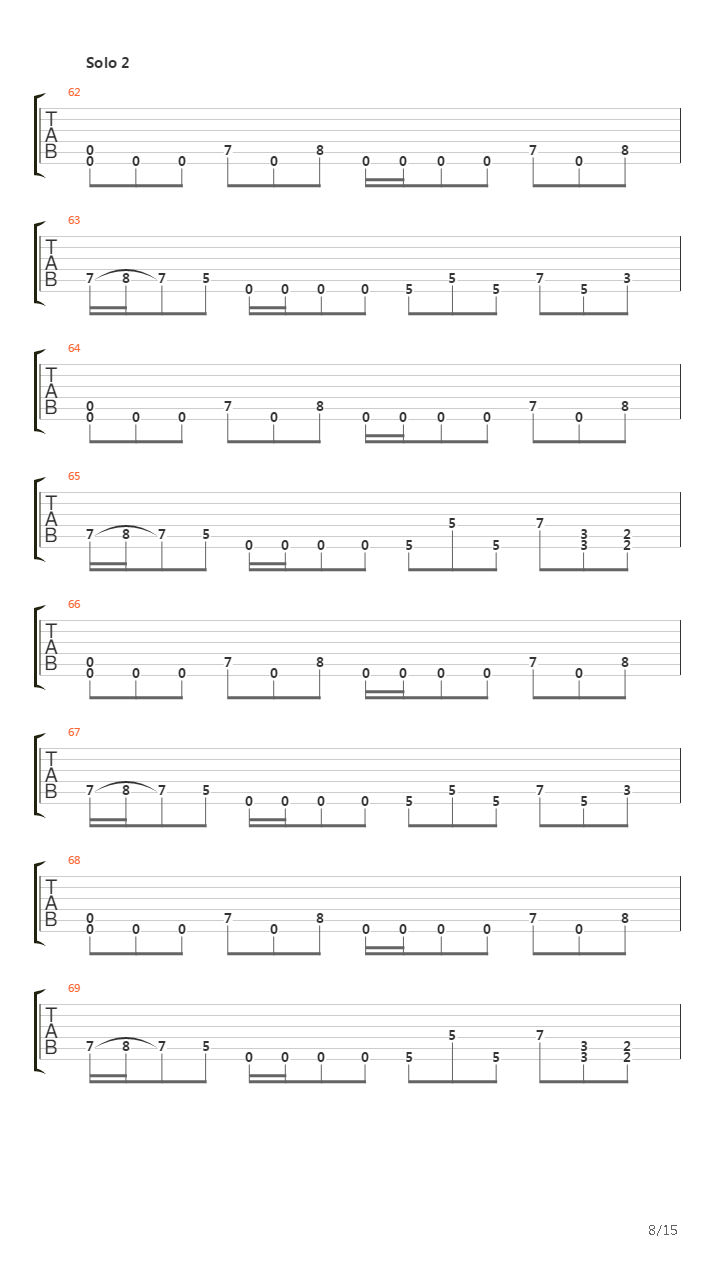 Solo 2

62
T
A
B
0
0 0 0 7 0 8 0 0 0 0 7 0 8

63
T
A
B
7 8 7 5 0 0 0 0 5 5 5 7 5 3

64
T
A
B
0
0 0 0 7 0 8 0 0 0 0 7 0 8

65
T
A
B
7 8 7 5 0 0 0 0 5 5 5 7 3 3 2 2

66
T
A
B
0
0 0 0 7 0 8 0 0 0 0 7 0 8

67
T
A
B
7 8 7 5 0 0 0 0 5 5 5 7 5 3

68
T
A
B
0
0 0 0 7 0 8 0 0 0 0 7 0 8

69
T
A
B
7 8 7 5 0 0 0 0 5 5 5 7 3 3 2 2

8/15